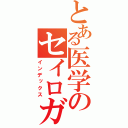 とある医学のセイロガ
インデックス